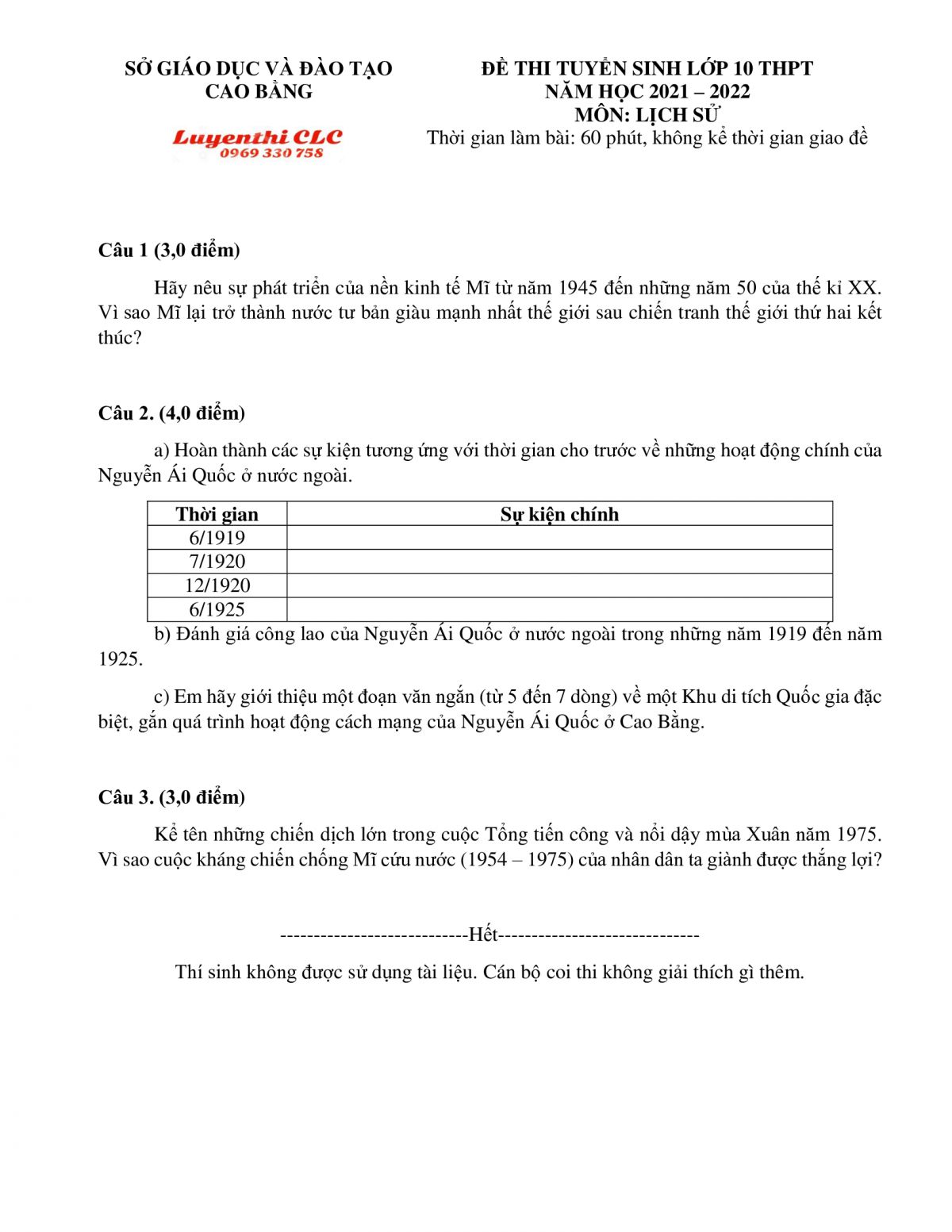 SỞ GIÁO DỤC VÀ ĐÀO TẠO
CAO BẰNG

Luyenthi CLC
0969 330 758

ĐỀ THI TUYỂN SINH LỚP 10 THPT
NĂM HỌC 2021 – 2022
MÔN: LỊCH SỬ
Thời gian làm bài: 60 phút, không kể thời gian giao đề

Câu 1 (3,0 điểm)

Hãy nêu sự phát triển của nền kinh tế Mĩ từ năm 1945 đến những năm 50 của thế kỉ XX. Vì sao Mĩ lại trở thành nước tư bản giàu mạnh nhất thế giới sau chiến tranh thế giới thứ hai kết thúc?

Câu 2. (4,0 điểm)

a) Hoàn thành các sự kiện tương ứng với thời gian cho trước về những hoạt động chính của Nguyễn Ái Quốc ở nước ngoài.

| Thời gian | Sự kiện chính |
|---|---|
| 6/1919 | |
| 7/1920 | |
| 12/1920 | |
| 6/1925 | |

b) Đánh giá công lao của Nguyễn Ái Quốc ở nước ngoài trong những năm 1919 đến năm 1925.

c) Em hãy giới thiệu một đoạn văn ngắn (từ 5 đến 7 dòng) về một Khu di tích Quốc gia đặc biệt, gắn quá trình hoạt động cách mạng của Nguyễn Ái Quốc ở Cao Bằng.

Câu 3. (3,0 điểm)

Kể tên những chiến dịch lớn trong cuộc Tổng tiến công và nổi dậy mùa Xuân năm 1975. Vì sao cuộc kháng chiến chống Mĩ cứu nước (1954 – 1975) của nhân dân ta giành được thắng lợi?

----------------------------Hết------------------------------

Thí sinh không được sử dụng tài liệu. Cán bộ coi thi không giải thích gì thêm.